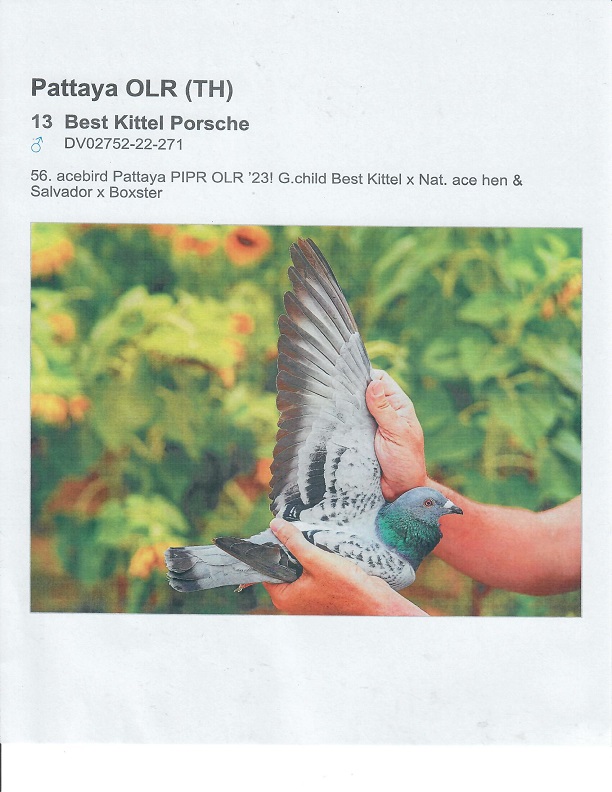 Pattaya OLR (TH)

13 Best Kittel Porsche

♂ DV02752-22-271

56. acebird Pattaya PIPR OLR '23! G.child Best Kittel x Nat. ace hen & Salvador x Boxster